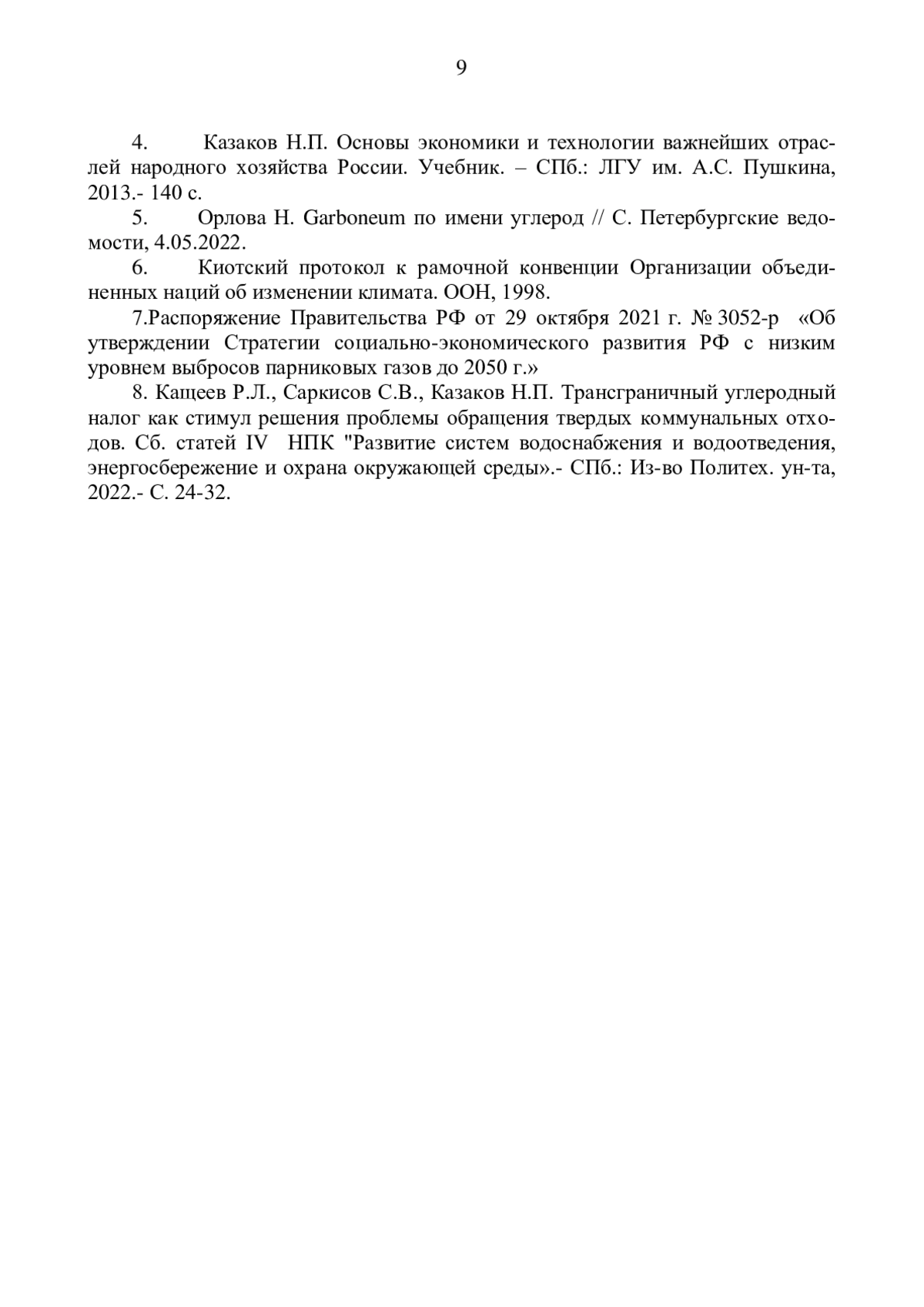 9

4. Казаков Н.П. Основы экономики и технологии важнейших отраслей народного хозяйства России. Учебник. – СПб.: ЛГУ им. А.С. Пушкина, 2013.- 140 с.

5. Орлова Н. Garboneum по имени углерод // С. Петербургские ведомости, 4.05.2022.

6. Киотский протокол к рамочной конвенции Организации объединенных наций об изменении климата. ООН, 1998.

7.Распоряжение Правительства РФ от 29 октября 2021 г. № 3052-р «Об утверждении Стратегии социально-экономического развития РФ с низким уровнем выбросов парниковых газов до 2050 г.»

8. Кащеев Р.Л., Саркисов С.В., Казаков Н.П. Трансграничный углеродный налог как стимул решения проблемы обращения твердых коммунальных отходов. Сб. статей IV НПК "Развитие систем водоснабжения и водоотведения, энергосбережение и охрана окружающей среды».- СПб.: Из-во Политех. ун-та, 2022.- С. 24-32.